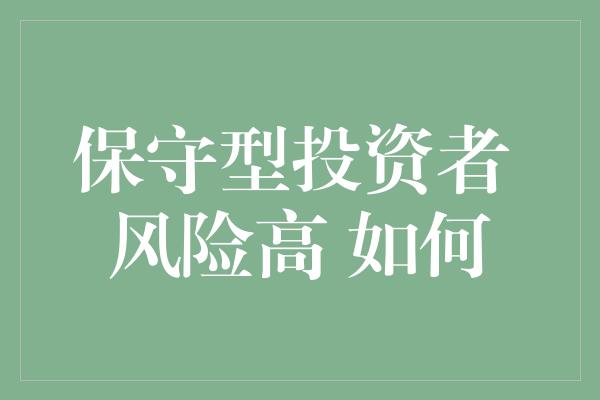 保守型投资者
风险高 如何